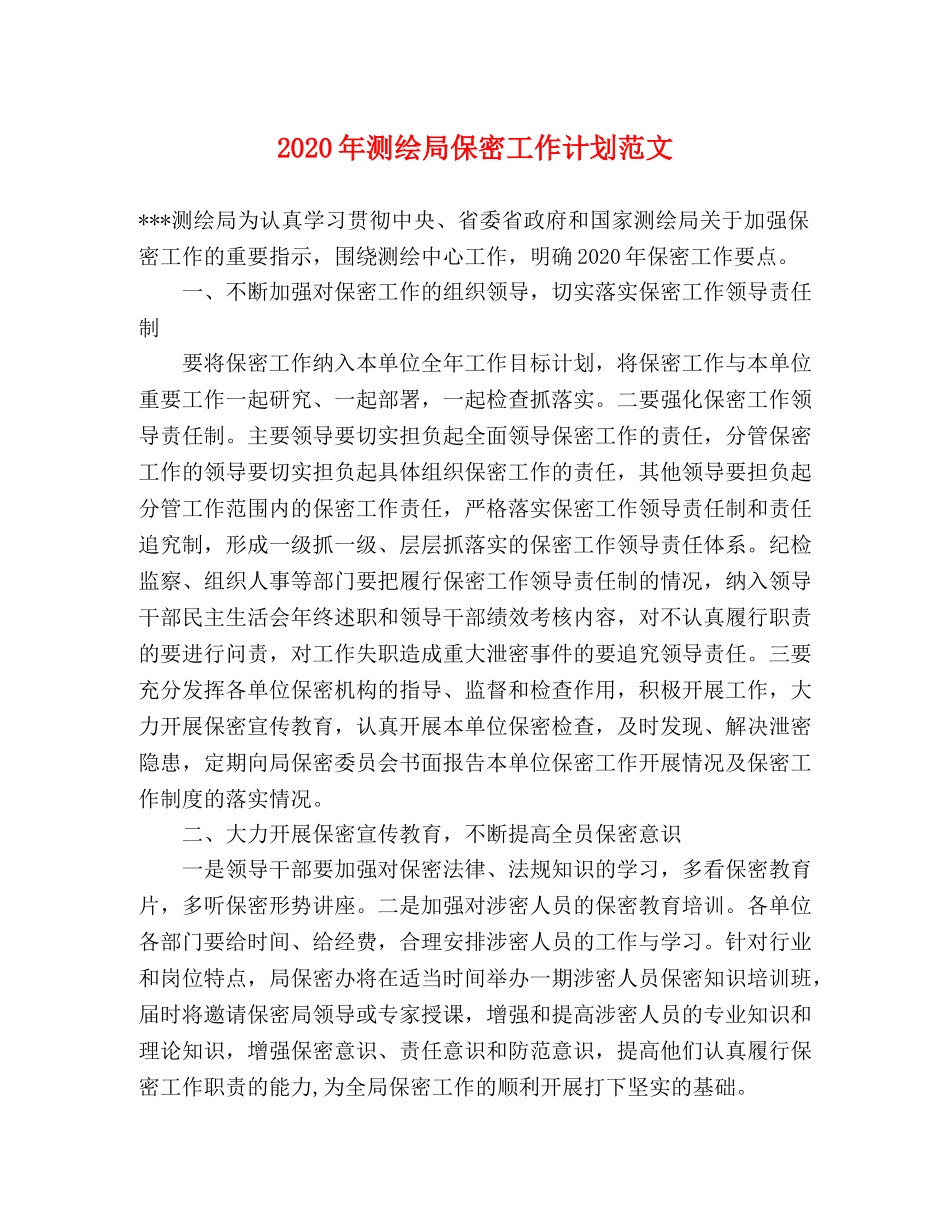 2020年测绘局保密工作计划范文

***测绘局为认真学习贯彻中央、省委省政府和国家测绘局关于加强保密工作的重要指示，围绕测绘中心工作，明确2020年保密工作要点。

一、不断加强对保密工作的组织领导，切实落实保密工作领导责任制

要将保密工作纳入本单位全年工作目标计划，将保密工作与本单位重要工作一起研究、一起部署，一起检查抓落实。二要强化保密工作领导责任制。主要领导要切实担负起全面领导保密工作的责任，分管保密工作的领导要切实担负起具体组织保密工作的责任，其他领导要担负起分管工作范围内的保密工作责任，严格落实保密工作领导责任制和责任追究制，形成一级抓一级、层层抓落实的保密工作领导责任体系。纪检监察、组织人事等部门要把履行保密工作领导责任制的情况，纳入领导干部民主生活会年终述职和领导干部绩效考核内容，对不认真履行职责的要进行问责，对工作失职造成重大泄密事件的要追究领导责任。三要充分发挥各单位保密机构的指导、监督和检查作用，积极开展工作，大力开展保密宣传教育，认真开展本单位保密检查，及时发现、解决泄密隐患，定期向局保密委员会书面报告本单位保密工作开展情况及保密工作制度的落实情况。

二、大力开展保密宣传教育，不断提高全员保密意识

一是领导干部要加强对保密法律、法规知识的学习，多看保密教育片，多听保密形势讲座。二是加强对涉密人员的保密教育培训。各单位各部门要给时间、给经费，合理安排涉密人员的工作与学习。针对行业和岗位特点，局保密办将在适当时间举办一期涉密人员保密知识培训班，届时将邀请保密局领导或专家授课，增强和提高涉密人员的专业知识和理论知识，增强保密意识、责任意识和防范意识，提高他们认真履行保密工作职责的能力,为全局保密工作的顺利开展打下坚实的基础。